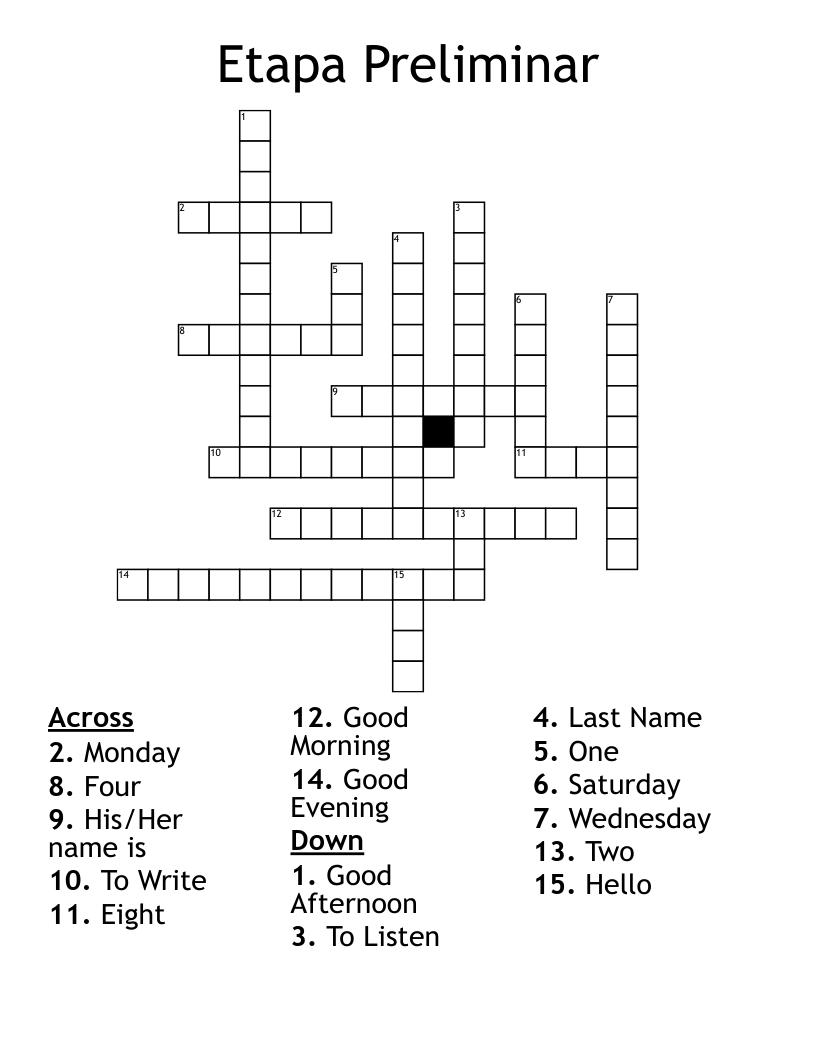 Etapa Preliminar

1
2
3
4
5
6
7
8
9
10
11
12
13
14
15

Across
2. Monday
8. Four
9. His/Her name is
10. To Write
11. Eight
12. Good Morning
14. Good Evening

Down
1. Good Afternoon
3. To Listen
4. Last Name
5. One
6. Saturday
7. Wednesday
13. Two
15. Hello